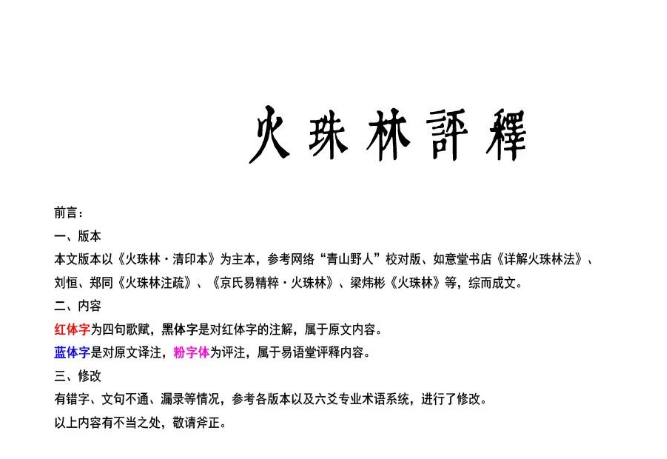 火珠林評釋

前言：

一、版本

本文版本以《火珠林·清印本》为主本，参考网络“青山野人”校对版、如意堂书店《详解火珠林法》、刘恒、郑同《火珠林注疏》、《京氏易精粹·火珠林》、梁炜彬《火珠林》等，综而成文。

二、内容

红体字为四句歌赋，黑体字是对红体字的注解，属于原文内容。

蓝体字是对原文译注，粉字体为评注，属于易语堂评释内容。

三、修改

有错字、文句不通、漏录等情况，参考各版本以及六爻专业术语系统，进行了修改。

以上内容有不当之处，敬请斧正。